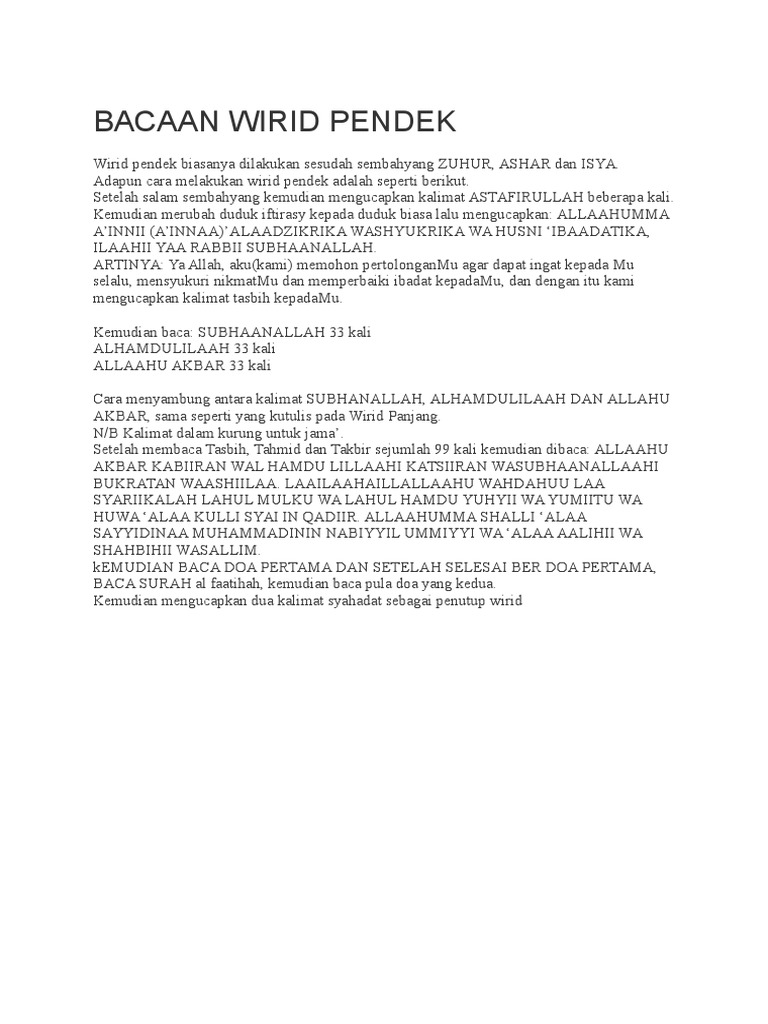 BACAAN WIRID PENDEK

Wirid pendek biasanya dilakukan sesudah sembahyang ZUHUR, ASHAR dan ISYA. Adapun cara melakukan wirid pendek adalah seperti berikut.
Setelah salam sembahyang kemudian mengucapkan kalimat ASTAFIRULLAH beberapa kali. Kemudian merubah duduk ifturasy kepada duduk biasa lalu mengucapkan: ALLAAHUMMA A'INNII (A'INNAA)' ALAADZIKRIKA WASHYUKRIKA WA HUSNI 'IBAADATIKA, ILAAHII YAA RABBII SUBHAANALLAH.
ARTINYA: Ya Allah, aku(kami) memohon pertolonganMu agar dapat ingat kepada Mu selalu, mensyukuri nikmatMu dan memperbaiki ibadat kepadaMu, dan dengan itu kami mengucapkan kalimat tasbih kepadaMu.

Kemudian baca: SUBHAANALLAH 33 kali
ALHAMDULILAAH 33 kali
ALLAAHU AKBAR 33 kali

Cara menyambung antara kalimat SUBHANALLAH, ALHAMDULILAAH DAN ALLAHU AKBAR, sama seperti yang kutulis pada Wirid Panjang.
N/B Kalimat dalam kurung untuk jama'.
Setelah membaca Tasbih, Tahmid dan Takbir sejumlah 99 kali kemudian dibaca: ALLAAHU AKBAR KABIIRAN WAL HAMDU LILLAAHI KATSIIRAN WASUBHAANALLAAHI BUKRATAN WAASHIILAA. LAAILAAHAILLALLAAHU WAHDAHUU LAA SYARIIKALAH LAHUL MULKU WA LAHUL HAMDU YUHYII WA YUMIITU WA HUWA 'ALAA KULLI SYAI IN QADIIR. ALLAAHUMMA SHALLI 'ALAA SAYYIDINAA MUHAMMADININ NABIYYIL UMMIYYI WA 'ALAA AALIHII WA SHAHBIHII WASALLIM.
kEMUDIAN BACA DOA PERTAMA DAN SETELAH SELESAI BER DOA PERTAMA, BACA SURAH al faatihah, kemudian baca pula doa yang kedua.
Kemudian mengucapkan dua kalimat syahadat sebagai penutup wirid